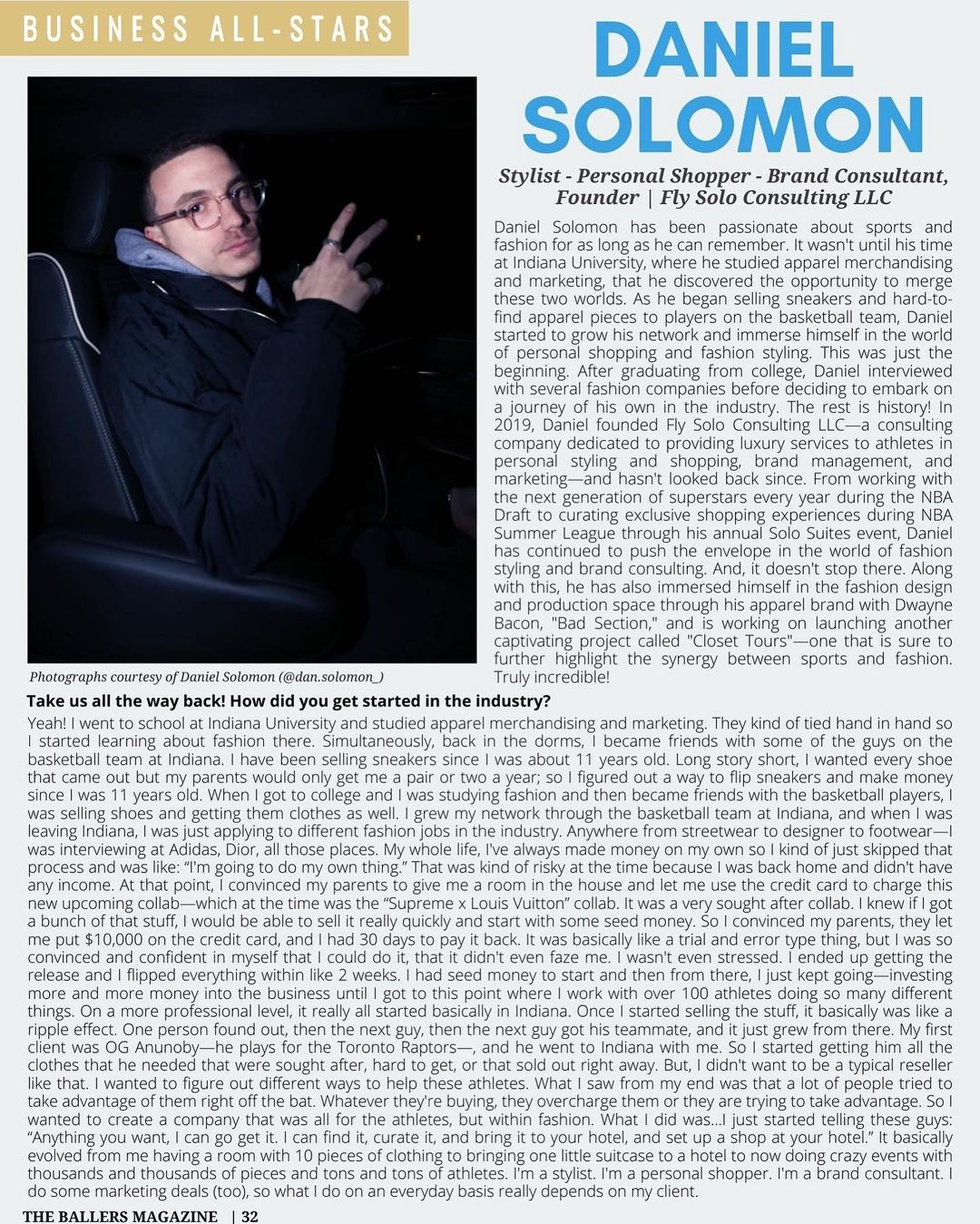 BUSINESS ALL-STARS

DANIEL SOLOMON

Stylist - Personal Shopper - Brand Consultant, Founder | Fly Solo Consulting LLC

Daniel Solomon has been passionate about sports and fashion for as long as he can remember. It wasn't until his time at Indiana University, where he studied apparel merchandising and marketing, that he discovered the opportunity to merge these two worlds. As he began selling sneakers and hard-to-find apparel pieces to players on the basketball team, Daniel started to grow his network and immerse himself in the world of personal shopping and fashion styling. This was just the beginning. After graduating from college, Daniel interviewed with several fashion companies before deciding to embark on a journey of his own in the industry. The rest is history! In 2019, Daniel founded Fly Solo Consulting LLC—a consulting company dedicated to providing luxury services to athletes in personal styling and shopping, brand management, and marketing—and hasn't looked back since. From working with the next generation of superstars every year during the NBA Draft to curating exclusive shopping experiences during NBA Summer League through his annual Solo Suites event, Daniel has continued to push the envelope in the world of fashion styling and brand consulting. And, it doesn't stop there. Along with this, he has also immersed himself in the fashion design and production space through his apparel brand with Dwayne Bacon, "Bad Section," and is working on launching another captivating project called "Closet Tours"—one that is sure to further highlight the synergy between sports and fashion. Truly incredible!

Photographs courtesy of Daniel Solomon (@dan.solomon_)

Take us all the way back! How did you get started in the industry?

Yeah! I went to school at Indiana University and studied apparel merchandising and marketing. They kind of tied hand in hand so I started learning about fashion there. Simultaneously, back in the dorms, I became friends with some of the guys on the basketball team at Indiana. I have been selling sneakers since I was about 11 years old. Long story short, I wanted every shoe that came out but my parents would only get me a pair or two a year; so I figured out a way to flip sneakers and make money since I was 11 years old. When I got to college and I was studying fashion and then became friends with the basketball players, I was selling shoes and getting them clothes as well. I grew my network through the basketball team at Indiana, and when I was leaving Indiana, I was just applying to different fashion jobs in the industry. Anywhere from streetwear to designer to footwear—I was interviewing at Adidas, Dior, all those places. My whole life, I've always made money on my own so I kind of just skipped that process and was like: "I'm going to do my own thing." That was kind of risky at the time because I was back home and didn't have any income. At that point, I convinced my parents to give me a room in the house and let me use the credit card to charge this new upcoming collab—which at the time was the "Supreme x Louis Vuitton" collab. It was a very sought after collab. I knew if I got a bunch of that stuff, I would be able to sell it really quickly and start with some seed money. So I convinced my parents, they let me put $10,000 on the credit card, and I had 30 days to pay it back. It was basically like a trial and error type thing, but I was so convinced and confident in myself that I could do it, that it didn't even faze me. I wasn't even stressed. I ended up getting the release and I flipped everything within like 2 weeks. I had seed money to start and then from there, I just kept going—investing more and more money into the business until I got to this point where I work with over 100 athletes doing so many different things. On a more professional level, it really all started basically in Indiana. Once I started selling the stuff, it basically was like a ripple effect. One person found out, then the next guy, then the next guy got his teammate, and it just grew from there. My first client was OG Anunoby—he plays for the Toronto Raptors—, and he went to Indiana with me. So I started getting him all the clothes that he needed that were sought after, hard to get, or that sold out right away. But, I didn't want to be a typical reseller like that. I wanted to figure out different ways to help these athletes. What I saw from my end was that a lot of people tried to take advantage of them right off the bat. Whatever they're buying, they overcharge them or they are trying to take advantage. So I wanted to create a company that was all for the athletes, but within fashion. What I did was...I just started telling these guys: "Anything you want, I can go get it. I can find it, curate it, and bring it to your hotel, and set up a shop at your hotel." It basically evolved from me having a room with 10 pieces of clothing to bringing one little suitcase to a hotel to now doing crazy events with thousands and thousands of pieces and tons and tons of athletes. I'm a stylist. I'm a personal shopper. I'm a brand consultant. I do some marketing deals (too), so what I do on an everyday basis really depends on my client.

THE BALLERS MAGAZINE | 32